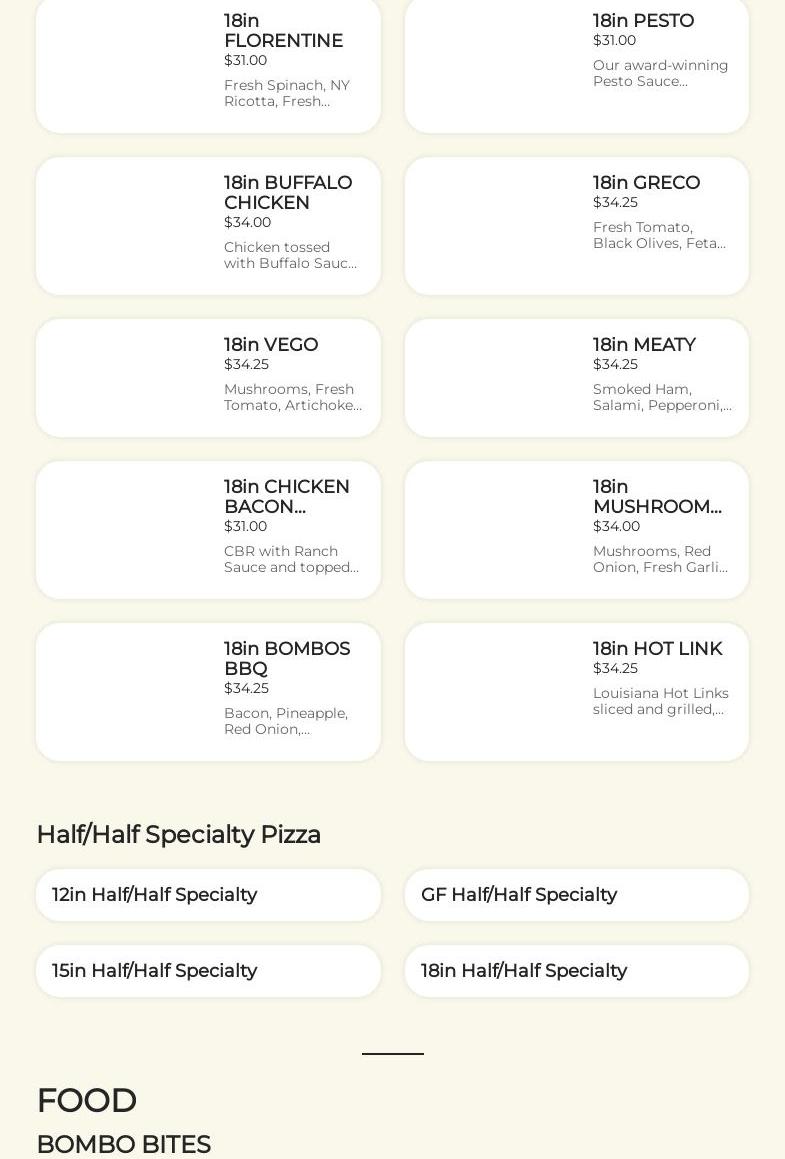 18in FLORENTINE
$31.00
Fresh Spinach, NY Ricotta, Fresh...

18in PESTO
$31.00
Our award-winning Pesto Sauce...

18in BUFFALO CHICKEN
$34.00
Chicken tossed with Buffalo Sauc...

18in GRECO
$34.25
Fresh Tomato, Black Olives, Feta...

18in VEGO
$34.25
Mushrooms, Fresh Tomato, Artichoke...

18in MEATY
$34.25
Smoked Ham, Salami, Pepperoni,...

18in CHICKEN BACON...
$31.00
CBR with Ranch Sauce and topped...

18in MUSHROOM...
$34.00
Mushrooms, Red Onion, Fresh Garli...

18in BOMBOS BBQ
$34.25
Bacon, Pineapple, Red Onion,...

18in HOT LINK
$34.25
Louisiana Hot Links sliced and grilled,...

Half/Half Specialty Pizza

12in Half/Half Specialty

GF Half/Half Specialty

15in Half/Half Specialty

18in Half/Half Specialty

FOOD

BOMBO BITES